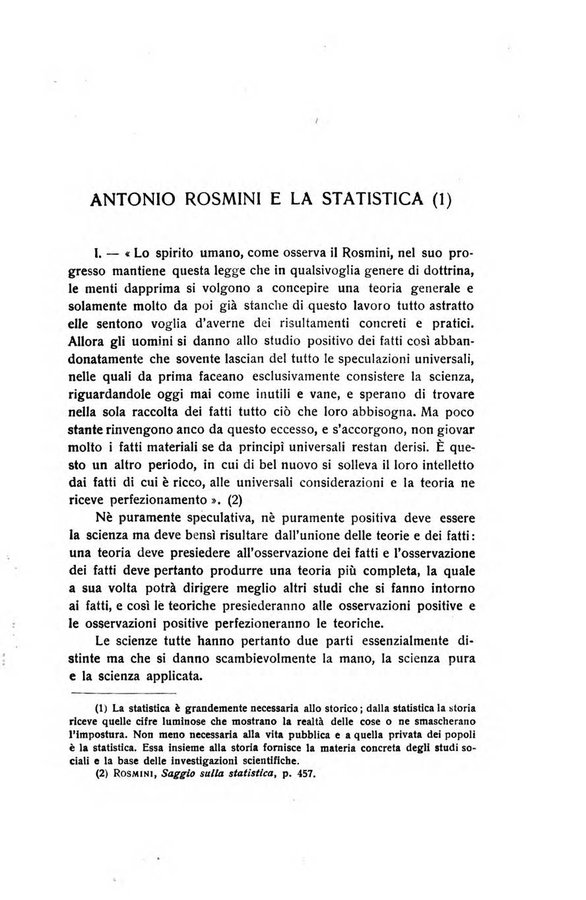 ANTONIO ROSMINI E LA STATISTICA (1)

I. — « Lo spirito umano, come osserva il Rosmini, nel suo progresso mantiene questa legge che in qualsivoglia genere di dottrina, le menti dapprima si volgono a concepire una teoria generale e solamente molto da poi già stanche di questo lavoro tutto astratto elle sentono voglia d'averne dei risultamenti concreti e pratici. Allora gli uomini si danno allo studio positivo dei fatti così abbandonatamente che sovente lascian del tutto le speculazioni universali, nelle quali da prima faceano esclusivamente consistere la scienza, riguardandole oggi mai come inutili e vane, e sperano di trovare nella sola raccolta dei fatti tutto ciò che loro abbisogna. Ma poco stante rinvengono anco da questo eccesso, e s'accorgono, non giovar molto i fatti materiali se da principi universali restan derisi. È questo un altro periodo, in cui di bel nuovo si solleva il loro intelletto dai fatti di cui è ricco, alle universali considerazioni e la teoria ne riceve perfezionamento ». (2)

Nè puramente speculativa, nè puramente positiva deve essere la scienza ma deve bensì risultare dall'unione delle teorie e dei fatti: una teoria deve presiedere all'osservazione dei fatti e l'osservazione dei fatti deve pertanto produrre una teoria più completa, la quale a sua volta potrà dirigere meglio altri studi che si fanno intorno ai fatti, e così le teoriche presiederanno alle osservazioni positive e le osservazioni positive perfezioneranno le teoriche.

Le scienze tutte hanno pertanto due parti essenzialmente distinte ma che si danno scambievolmente la mano, la scienza pura e la scienza applicata.

(1) La statistica è grandemente necessaria allo storico; dalla statistica la storia riceve quelle cifre luminose che mostrano la realtà delle cose o ne smascherano l'impostura. Non meno necessaria alla vita pubblica e a quella privata dei popoli è la statistica. Essa insieme alla storia fornisce la materia concreta degli studi sociali e la base delle investigazioni scientifiche.

(2) ROSMINI, Saggio sulla statistica, p. 457.